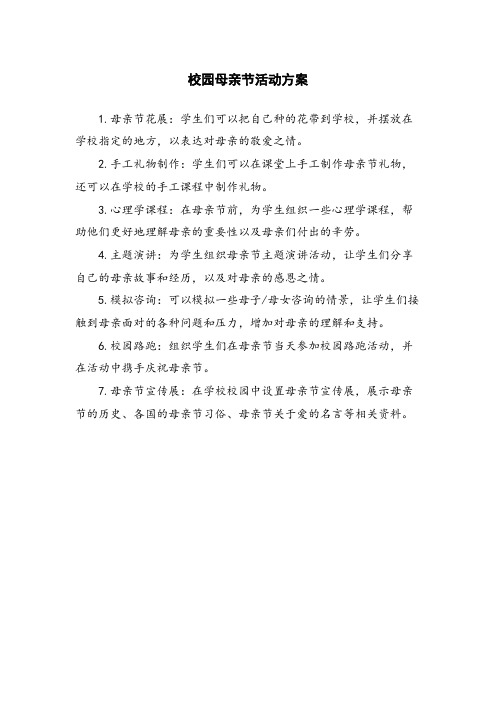 校园母亲节活动方案

1. 母亲节花展：学生们可以把自己种的花带到学校，并摆放在学校指定的地方，以表达对母亲的敬爱之情。

2. 手工礼物制作：学生们可以在课堂上手工制作母亲节礼物，还可以在学校的手工课程中制作礼物。

3. 心理学课程：在母亲节前，为学生组织一些心理学课程，帮助他们更好地理解母亲的重要性以及母亲们付出的辛劳。

4. 主题演讲：为学生组织母亲节主题演讲活动，让学生们分享自己的母亲故事和经历，以及对母亲的感恩之情。

5. 模拟咨询：可以模拟一些母子/母女咨询的情景，让学生们接触到母亲面对的各种问题和压力，增加对母亲的理解和支持。

6. 校园路跑：组织学生们在母亲节当天参加校园路跑活动，并在活动中携手庆祝母亲节。

7. 母亲节宣传展：在学校校园中设置母亲节宣传展，展示母亲节的历史、各国的母亲节习俗、母亲节关于爱的名言等相关资料。